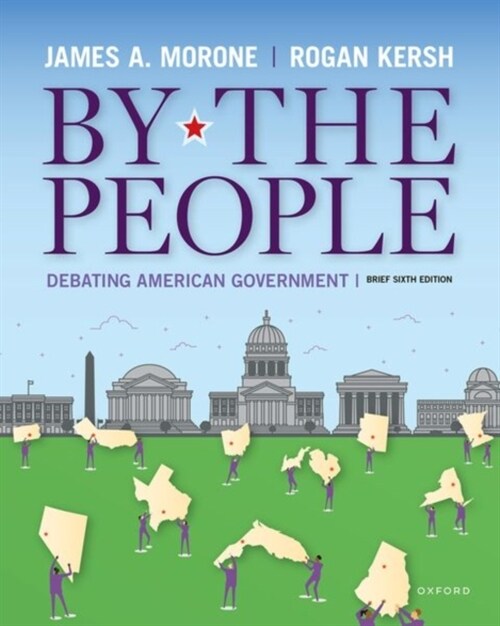 JAMES A. MORONE | ROGAN KERSH

BY THE PEOPLE

DEBATING AMERICAN GOVERNMENT | BRIEF SIXTH EDITION

OXFORD